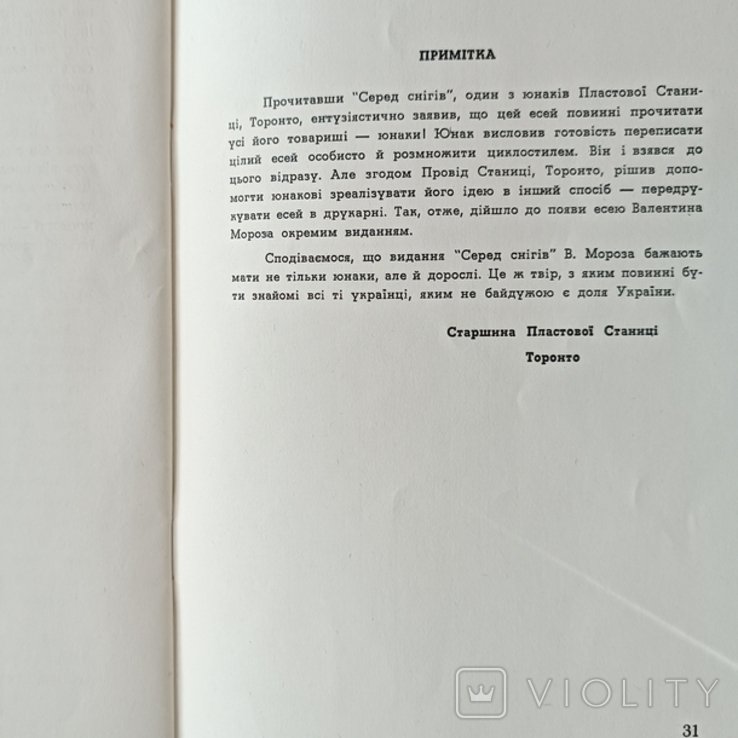 ПРИМІТКА

Прочитавши "Серед снігів", один з юнаків Пластової Станиці, Торонто, ентузіястично заявив, що цей есей повинні прочитати усі його товариші — юнаки! Юнак висловив готовість переписати цілий есей особисто й розмножити циклостилем. Він і взявся до цього відразу. Але згодом Провід Станиці, Торонто, рішив допомогти юнакові зреалізувати його ідею в інший спосіб — передрукувати есей в друкарні. Так, отже, дійшло до появи есею Валентина Мороза окремим виданням.

Сподіваємося, що видання "Серед снігів" В. Мороза бажають мати не тільки юнаки, але й дорослі. Це ж твір, з яким повинні бути знайомі всі ті українці, яким не байдужою є доля України.

Старшина Пластової Станиці
Торонто

VIOLITY

31